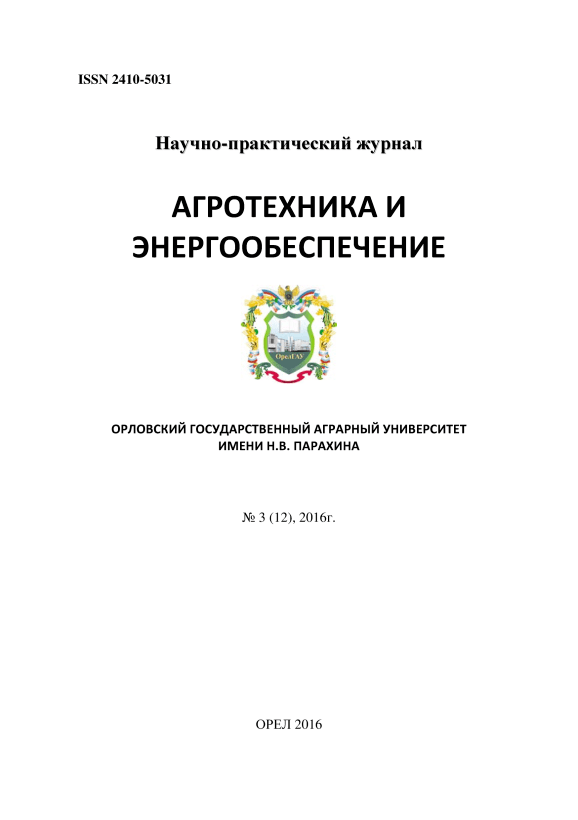 ISSN 2410-5031

Научно-практический журнал

АГРОТЕХНИКА И ЭНЕРГООБЕСПЕЧЕНИЕ

ОрелГАУ

ОРЛОВСКИЙ ГОСУДАРСТВЕННЫЙ АГРАРНЫЙ УНИВЕРСИТЕТ ИМЕНИ Н.В. ПАРАХИНА

№ 3 (12), 2016г.

ОРЕЛ 2016